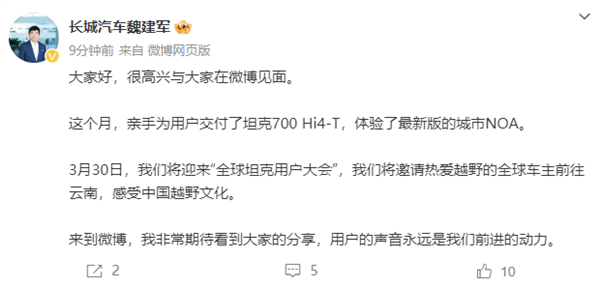 长城汽车魏建军

9分钟前 来自 微博网页版

大家好，很高兴与大家在微博见面。

这个月，亲手为用户交付了坦克700 Hi4-T，体验了最新版的城市NOA。

3月30日，我们将迎来“全球坦克用户大会”，我们将邀请热爱越野的全球车主前往云南，感受中国越野文化。

来到微博，我非常期待看到大家的分享，用户的声音永远是我们前进的动力。

2 5 10